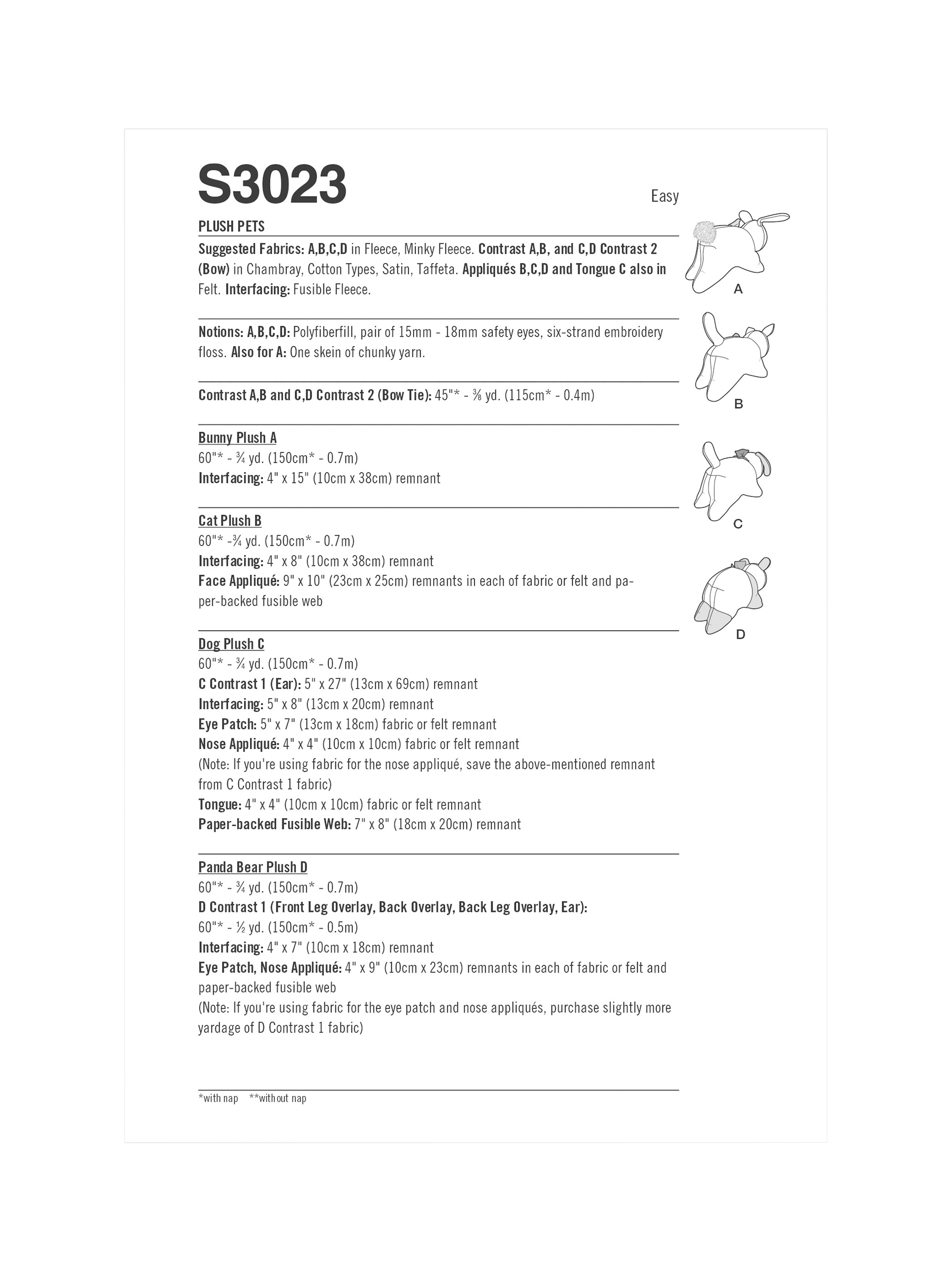 S3023

Easy

PLUSH PETS

Suggested Fabrics: A,B,C,D in Fleece, Minky Fleece. Contrast A,B, and C,D Contrast 2 (Bow) in Chambray, Cotton Types, Satin, Taffeta. Appliqués B,C,D and Tongue C also in Felt. Interfacing: Fusible Fleece.

Notions: A,B,C,D: Polyfiberfill, pair of 15mm - 18mm safety eyes, six-strand embroidery floss. Also for A: One skein of chunky yarn.

Contrast A,B and C,D Contrast 2 (Bow Tie): 45"* - ⅜ yd. (115cm* - 0.4m)

Bunny Plush A
60"* - ¾ yd. (150cm* - 0.7m)
Interfacing: 4" x 15" (10cm x 38cm) remnant

Cat Plush B
60"* -¾ yd. (150cm* - 0.7m)
Interfacing: 4" x 8" (10cm x 38cm) remnant
Face Appliqué: 9" x 10" (23cm x 25cm) remnants in each of fabric or felt and paper-backed fusible web

Dog Plush C
60"* - ¾ yd. (150cm* - 0.7m)
C Contrast 1 (Ear): 5" x 27" (13cm x 69cm) remnant
Interfacing: 5" x 8" (13cm x 20cm) remnant
Eye Patch: 5" x 7" (13cm x 18cm) fabric or felt remnant
Nose Appliqué: 4" x 4" (10cm x 10cm) fabric or felt remnant
(Note: If you're using fabric for the nose appliqué, save the above-mentioned remnant from C Contrast 1 fabric)
Tongue: 4" x 4" (10cm x 10cm) fabric or felt remnant
Paper-backed Fusible Web: 7" x 8" (18cm x 20cm) remnant

Panda Bear Plush D
60"* - ¾ yd. (150cm* - 0.7m)
D Contrast 1 (Front Leg Overlay, Back Overlay, Back Leg Overlay, Ear):
60"* - ½ yd. (150cm* - 0.5m)
Interfacing: 4" x 7" (10cm x 18cm) remnant
Eye Patch, Nose Appliqué: 4" x 9" (10cm x 23cm) remnants in each of fabric or felt and paper-backed fusible web
(Note: If you're using fabric for the eye patch and nose appliqués, purchase slightly more yardage of D Contrast 1 fabric)

*with nap **without nap

A

B

C

D